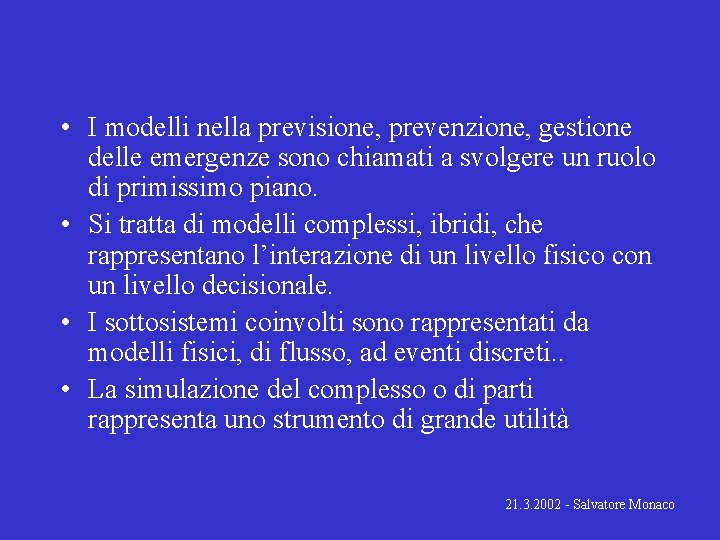 • I modelli nella previsione, prevenzione, gestione delle emergenze sono chiamati a svolgere un ruolo di primissimo piano.

• Si tratta di modelli complessi, ibridi, che rappresentano l'interazione di un livello fisico con un livello decisionale.

• I sottosistemi coinvolti sono rappresentati da modelli fisici, di flusso, ad eventi discreti..

• La simulazione del complesso o di parti rappresenta uno strumento di grande utilità

21.3.2002 - Salvatore Monaco